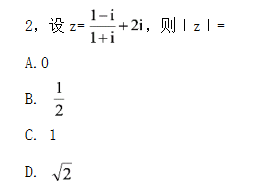 2，设 $z=\frac{1-i}{1+i}+2i$，则 $|z|=$

A. 0

B. $\frac{1}{2}$

C. 1

D. $\sqrt{2}$